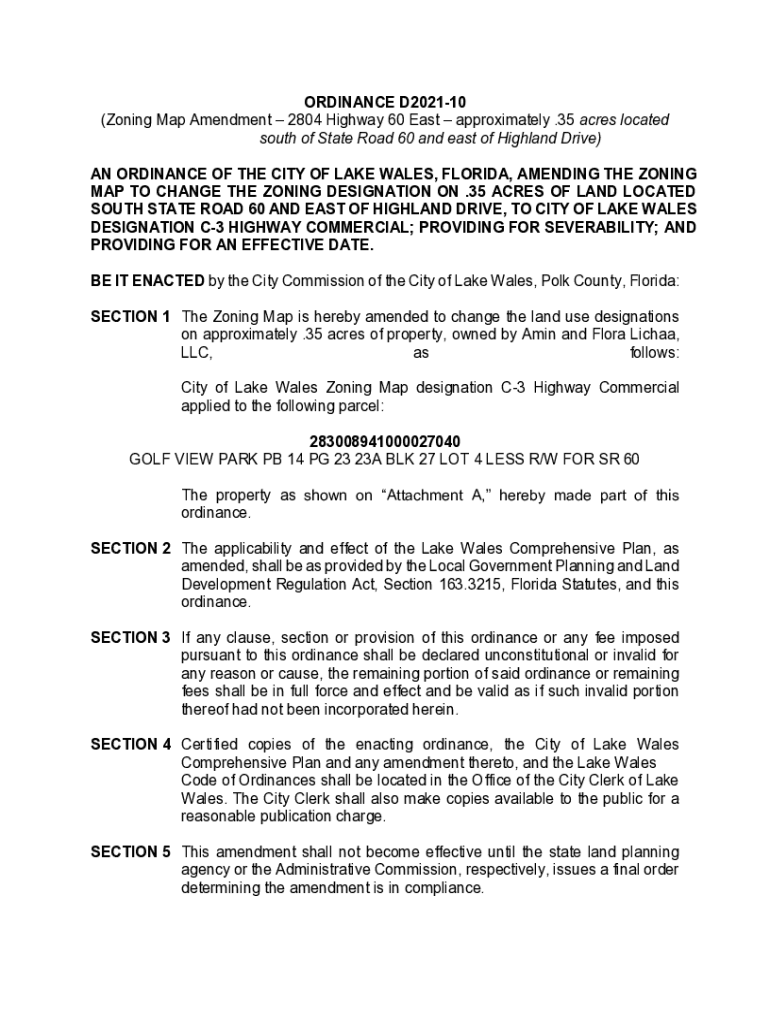 ORDINANCE D2021-10
(Zoning Map Amendment – 2804 Highway 60 East – approximately .35 acres located south of State Road 60 and east of Highland Drive)

AN ORDINANCE OF THE CITY OF LAKE WALES, FLORIDA, AMENDING THE ZONING MAP TO CHANGE THE ZONING DESIGNATION ON .35 ACRES OF LAND LOCATED SOUTH STATE ROAD 60 AND EAST OF HIGHLAND DRIVE, TO CITY OF LAKE WALES DESIGNATION C-3 HIGHWAY COMMERCIAL; PROVIDING FOR SEVERABILITY; AND PROVIDING FOR AN EFFECTIVE DATE.

BE IT ENACTED by the City Commission of the City of Lake Wales, Polk County, Florida:

SECTION 1 The Zoning Map is hereby amended to change the land use designations on approximately .35 acres of property, owned by Amin and Flora Lichaa, LLC, as follows:

City of Lake Wales Zoning Map designation C-3 Highway Commercial applied to the following parcel:

283008941000027040
GOLF VIEW PARK PB 14 PG 23 23A BLK 27 LOT 4 LESS R/W FOR SR 60

The property as shown on “Attachment A,” hereby made part of this ordinance.

SECTION 2 The applicability and effect of the Lake Wales Comprehensive Plan, as amended, shall be as provided by the Local Government Planning and Land Development Regulation Act, Section 163.3215, Florida Statutes, and this ordinance.

SECTION 3 If any clause, section or provision of this ordinance or any fee imposed pursuant to this ordinance shall be declared unconstitutional or invalid for any reason or cause, the remaining portion of said ordinance or remaining fees shall be in full force and effect and be valid as if such invalid portion thereof had not been incorporated herein.

SECTION 4 Certified copies of the enacting ordinance, the City of Lake Wales Comprehensive Plan and any amendment thereto, and the Lake Wales Code of Ordinances shall be located in the Office of the City Clerk of Lake Wales. The City Clerk shall also make copies available to the public for a reasonable publication charge.

SECTION 5 This amendment shall not become effective until the state land planning agency or the Administrative Commission, respectively, issues a final order determining the amendment is in compliance.